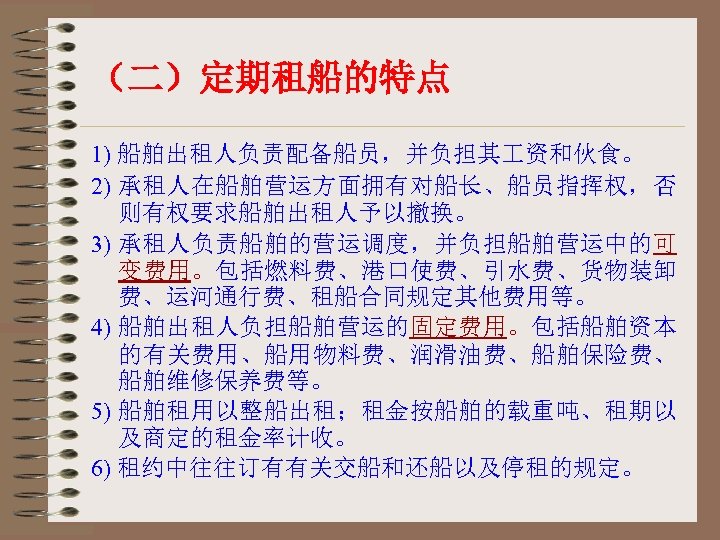 （二）定期租船的特点

1) 船舶出租人负责配备船员，并负担其工资和伙食。

2) 承租人在船舶营运方面拥有对船长、船员指挥权，否则有权要求船舶出租人予以撤换。

3) 承租人负责船舶的营运调度，并负担船舶营运中的可变费用。包括燃料费、港口使费、引水费、货物装卸费、运河通行费、租船合同规定其他费用等。

4) 船舶出租人负担船舶营运的固定费用。包括船舶资本的有关费用、船用物料费、润滑油费、船舶保险费、船舶维修保养费等。

5) 船舶租用以整船出租；租金按船舶的载重吨、租期以及商定的租金率计收。

6) 租约中往往订有有关交船和还船以及停租的规定。